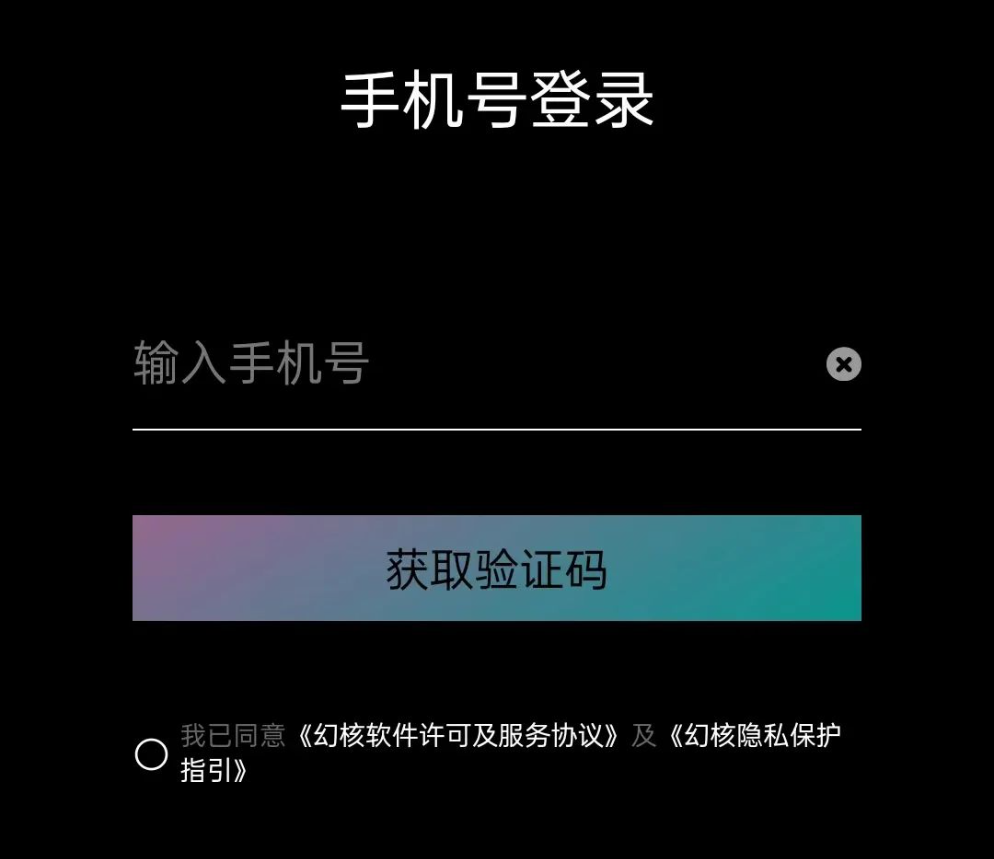 手机号登录

输入手机号

获取验证码

我已同意《幻核软件许可及服务协议》及《幻核隐私保护指引》